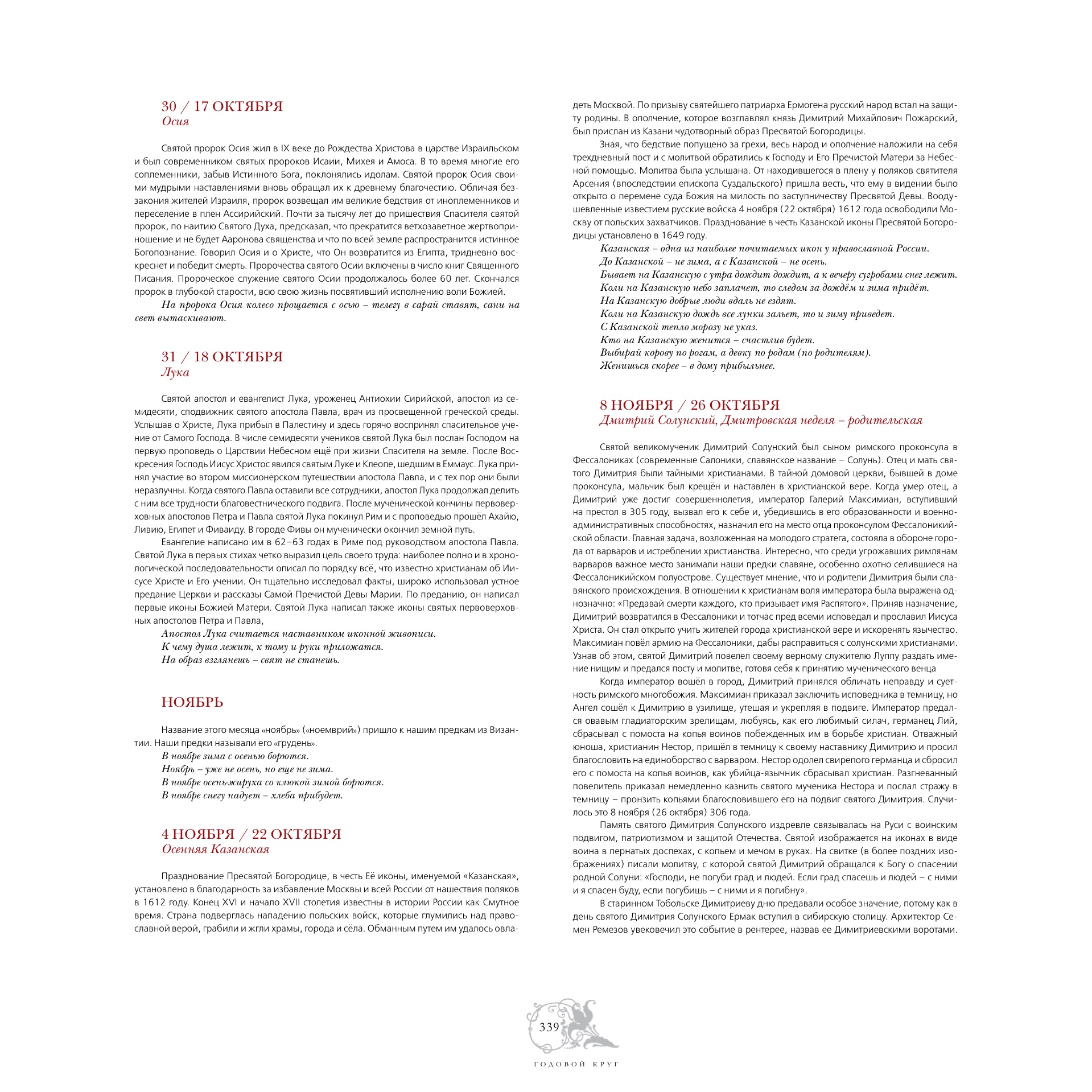 30 / 17 ОКТЯБРЯ
Осия

Святой пророк Осия жил в IX веке до Рождества Христова в царстве Израильском и был современником святых пророков Исаии, Михея и Амоса. В то время многие его соплеменники, забыв Истинного Бога, поклонялись идолам. Святой пророк Осия своими мудрыми наставлениями вновь обращал их к древнему благочестию. Обличая беззакония жителей Израиля, пророк возвещал им великие бедствия от иноплеменников и переселение в плен Ассирийский. Почти за тысячу лет до пришествия Спасителя святой пророк, по наитию Святого Духа, предсказал, что прекратится ветхозаветное жертвоприношение и не будет Ааронова священства и что по всей земле распространится истинное Богопознание. Говорил Осия и о Христе, что Он возвратится из Египта, тридневно воскреснет и победит смерть. Пророчества святого Осии включены в число книг Священного Писания. Пророческое служение святого Осии продолжалось более 60 лет. Скончался пророк в глубокой старости, всю свою жизнь посвятивший исполнению воли Божией.

На пророка Осия колесо прощается с осью – телегу в сарай ставят, сани на свет вытаскивают.

31 / 18 ОКТЯБРЯ
Лука

Святой апостол и евангелист Лука, уроженец Антиохии Сирийской, апостол из семидесяти, сподвижник святого апостола Павла, врач из просвещенной греческой среды. Услышав о Христе, Лука прибыл в Палестину и здесь горячо воспринял спасительное учение от Самого Господа. В числе семидесяти учеников святой Лука был послан Господом на первую проповедь о Царствии Небесном ещё при жизни Спасителя на земле. После Воскресения Господь Иисус Христос явился святым Луке и Клеопе, шедшим в Еммаус. Лука принял участие во втором миссионерском путешествии апостола Павла, и с тех пор они были неразлучны. Когда святого Павла оставили все сотрудники, апостол Лука продолжал делить с ним все трудности благовестнического подвига. После мученической кончины первоверховных апостолов Петра и Павла святой Лука покинул Рим и с проповедью прошёл Ахайю, Ливию, Египет и Фиваиду. В городе Фивы он мученически окончил земной путь.

Евангелие написано им в 62–63 годах в Риме под руководством апостола Павла. Святой Лука в первых стихах четко выразил цель своего труда: наиболее полно и в хронологической последовательности описал по порядку всё, что известно христианам об Иисусе Христе и Его учении. Он тщательно исследовал факты, широко использовал устное предание Церкви и рассказы Самой Пречистой Девы Марии. По преданию, он написал первые иконы Божией Матери. Святой Лука написал также иконы святых первоверховных апостолов Петра и Павла,

Апостол Лука считается наставником иконной живописи.
К чему душа лежит, к тому и руки приложатся.
На образ взглянешь – свят не станешь.

НОЯБРЬ

Название этого месяца «ноябрь» («ноемврий») пришло к нашим предкам из Византии. Наши предки называли его «грудень».

В ноябре зима с осенью борются.
Ноябрь – уже не осень, но еще не зима.
В ноябре осень-жируха со клюкой зимой борются.
В ноябре снегу надует – хлеба прибудет.

4 НОЯБРЯ / 22 ОКТЯБРЯ
Осенняя Казанская

Празднование Пресвятой Богородице, в честь Её иконы, именуемой «Казанская», установлено в благодарность за избавление Москвы и всей России от нашествия поляков в 1612 году. Конец XVI и начало XVII столетия известны в истории России как Смутное время. Страна подверглась нападению польских войск, которые глумились над православной верой, грабили и жгли храмы, города и сёла. Обманным путем им удалось овладеть Москвой. По призыву святейшего патриарха Ермогена русский народ встал на защиту родины. В ополчение, которое возглавлял князь Димитрий Михайлович Пожарский, был прислан из Казани чудотворный образ Пресвятой Богородицы.

Зная, что бедствие попущено за грехи, весь народ и ополчение наложили на себя трехдневный пост и с молитвой обратились к Господу и Его Пречистой Матери за Небесной помощью. Молитва была услышана. От находившегося в плену у поляков святителя Арсения (впоследствии епископа Суздальского) пришла весть, что ему в видении было открыто о перемене суда Божия на милость по заступничеству Пресвятой Девы. Воодушевленные известием русские войска 4 ноября (22 октября) 1612 года освободили Москву от польских захватчиков. Празднование в честь Казанской иконы Пресвятой Богородицы установлено в 1649 году.

Казанская – одна из наиболее почитаемых икон у православной России.
До Казанской – не зима, а с Казанской – не осень.
Бывает на Казанскую с утра дождит дождит, а к вечеру сугробами снег лежит.
Коли на Казанскую небо заплачет, то следом за дождём и зима придёт.
На Казанскую добрые люди вдаль не ездят.
Коли на Казанскую дождь все лунки зальет, то и зиму приведет.
С Казанской тепло морозу не указ.
Кто на Казанскую женится – счастлив будет.
Выбирай корову по рогам, а девку по родам (по родителям).
Женишься скорее – в дому прибыльнее.

8 НОЯБРЯ / 26 ОКТЯБРЯ
Дмитрий Солунский, Дмитровская неделя – родительская

Святой великомученик Димитрий Солунский был сыном римского проконсула в Фессалониках (современные Салоники, славянское название – Солунь). Отец и мать святого Димитрия были тайными христианами. В тайной домовой церкви, бывшей в доме проконсула, мальчик был крещён и наставлен в христианской вере. Когда умер отец, а Димитрий уже достиг совершеннолетия, император Галерий Максимиан, вступивший на престол в 305 году, вызвал его к себе и, убедившись в его образованности и военно-административных способностях, назначил его на место отца проконсулом Фессалоникийской области. Главная задача, возложенная на молодого стратега, состояла в обороне города от варваров и истреблении христианства. Интересно, что среди угрожавших римлянам варваров важное место занимали наши предки славяне, особенно охотно селившиеся на Фессалоникийском полуострове. Существует мнение, что и родители Димитрия были славянского происхождения. В отношении к христианам воля императора была выражена однозначно: «Предавай смерти каждого, кто призывает имя Распятого». Приняв назначение, Димитрий возвратился в Фессалоники и тотчас пред всеми исповедал и прославил Иисуса Христа. Он стал открыто учить жителей города христианской вере и искоренять язычество. Максимиан повёл армию на Фессалоники, дабы расправиться с солунскими христианами. Узнав об этом, святой Димитрий повелел своему верному служителю Луппу раздать имение нищим и предался посту и молитве, готовя себя к принятию мученического венца

Когда император вошёл в город, Димитрий принялся обличать неправду и суетность римского многобожия. Максимиан приказал заключить исповедника в темницу, но Ангел сошёл к Димитрию в узилище, утешая и укрепляя в подвиге. Император предался овавым гладиаторским зрелищам, любуясь, как его любимый силач, германец Лий, сбрасывал с помоста на копья воинов побежденных им в борьбе христиан. Отважный юноша, христианин Нестор, пришёл в темницу к своему наставнику Димитрию и просил благословить на единоборство с варваром. Нестор одолел свирепого германца и сбросил его с помоста на копья воинов, как убийца-язычник сбрасывал христиан. Разгневанный повелитель приказал немедленно казнить святого мученика Нестора и послал стражу в темницу – пронзить копьями благословившего его на подвиг святого Димитрия. Случилось это 8 ноября (26 октября) 306 года.

Память святого Димитрия Солунского издревле связывалась на Руси с воинским подвигом, патриотизмом и защитой Отечества. Святой изображается на иконах в виде воина в пернатых доспехах, с копьем и мечом в руках. На свитке (в более поздних изображениях) писали молитву, с которой святой Димитрий обращался к Богу о спасении родной Солуни: «Господи, не погуби град и людей. Если град спасешь и людей – с ними и я спасен буду, если погубишь – с ними и я погибну».

В старинном Тобольске Димитриеву дню предавали особое значение, потому как в день святого Димитрия Солунского Ермак вступил в сибирскую столицу. Архитектор Семен Ремезов увековечил это событие в рентерее, назвав ее Димитриевскими воротами.

339

ГОДОВОЙ КРУГ